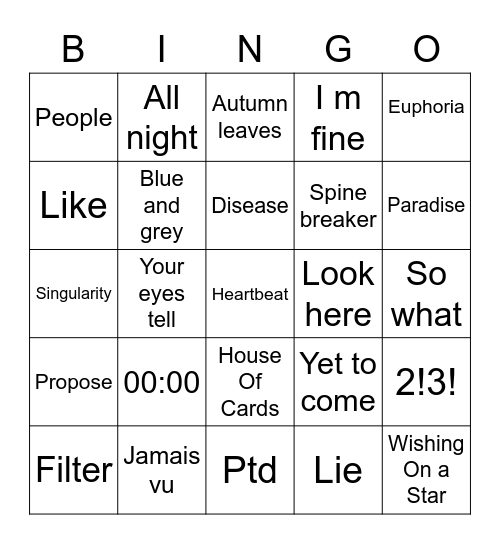 | B | I | N | G | O |
|---|---|---|---|---|
| People | All night | Autumn leaves | I m fine | Euphoria |
| Like | Blue and grey | Disease | Spine breaker | Paradise |
| Singularity | Your eyes tell | Heartbeat | Look here | So what |
| Propose | 00:00 | House Of Cards | Yet to come | 2!3! |
| Filter | Jamais vu | Ptd | Lie | Wishing On a Star |